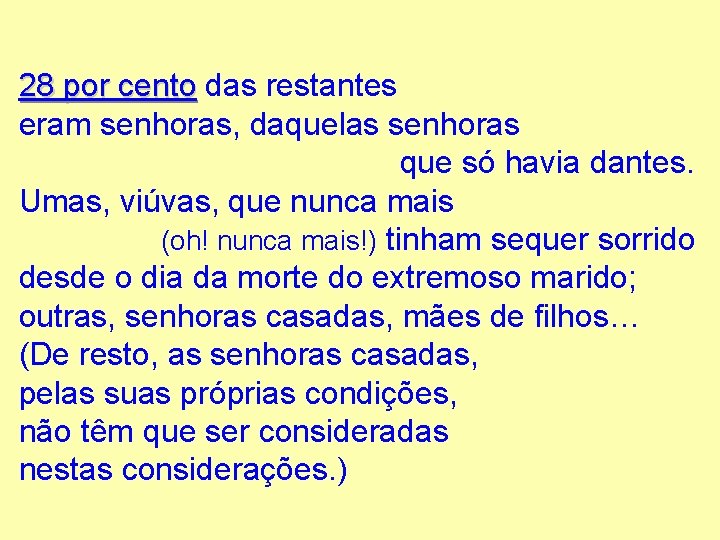 28 por cento das restantes
eram senhoras, daquelas senhoras
que só havia dantes.
Umas, viúvas, que nunca mais
(oh! nunca mais!) tinham sequer sorrido
desde o dia da morte do extremoso marido;
outras, senhoras casadas, mães de filhos…
(De resto, as senhoras casadas,
pelas suas próprias condições,
não têm que ser consideradas
nestas considerações.)